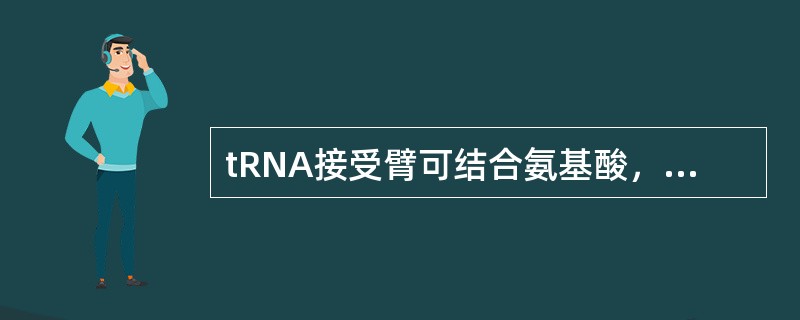 tRNA接受臂可结合氨基酸，...